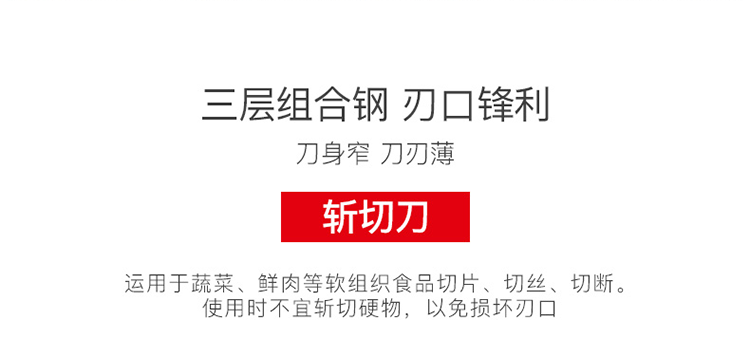 三层组合钢 刃口锋利

刀身窄 刀刃薄

斩切刀

运用于蔬菜、鲜肉等软组织食品切片、切丝、切断。
使用时不宜斩切硬物，以免损坏刃口